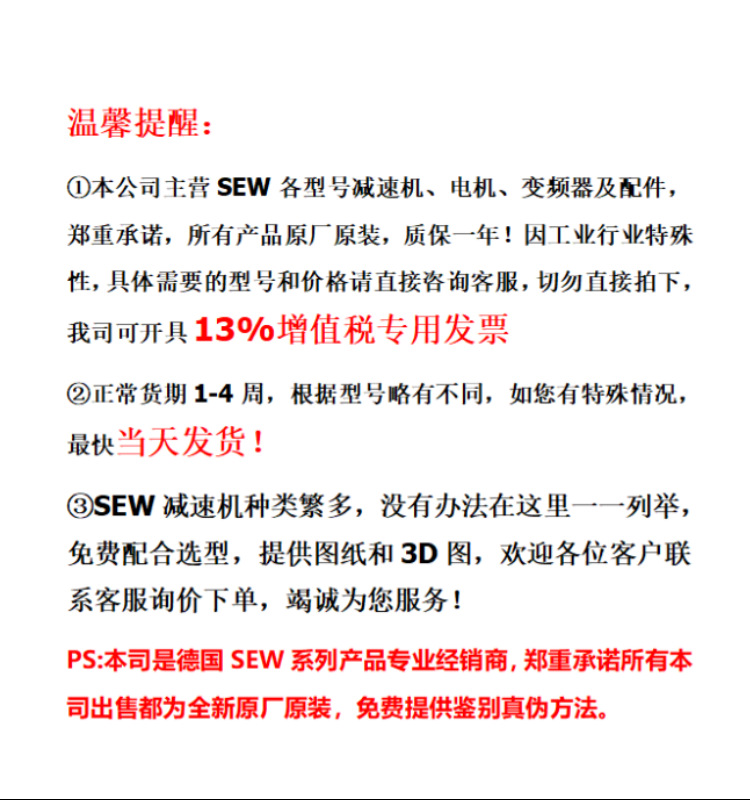 温馨提醒：

①本公司主营 SEW 各型号减速机、电机、变频器及配件，郑重承诺，所有产品原厂原装，质保一年！因工业行业特殊性，具体需要的型号和价格请直接咨询客服，切勿直接拍下，我司可开具 13%增值税专用发票

②正常货期 1-4 周，根据型号略有不同，如您有特殊情况，最快当天发货！

③SEW 减速机种类繁多，没有办法在这里一一列举，免费配合选型，提供图纸和 3D 图，欢迎各位客户联系客服询价下单，竭诚为您服务！

PS:本司是德国 SEW 系列产品专业经销商，郑重承诺所有本司出售都为全新原厂原装，免费提供鉴别真伪方法。